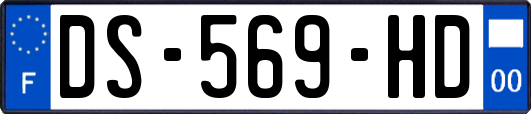 F
DS-569-HD
00